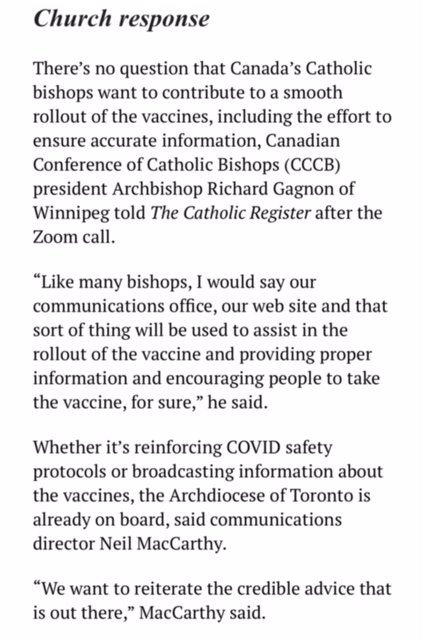 Church response

There's no question that Canada's Catholic bishops want to contribute to a smooth rollout of the vaccines, including the effort to ensure accurate information, Canadian Conference of Catholic Bishops (CCCB) president Archbishop Richard Gagnon of Winnipeg told The Catholic Register after the Zoom call.

"Like many bishops, I would say our communications office, our web site and that sort of thing will be used to assist in the rollout of the vaccine and providing proper information and encouraging people to take the vaccine, for sure," he said.

Whether it's reinforcing COVID safety protocols or broadcasting information about the vaccines, the Archdiocese of Toronto is already on board, said communications director Neil MacCarthy.

"We want to reiterate the credible advice that is out there," MacCarthy said.